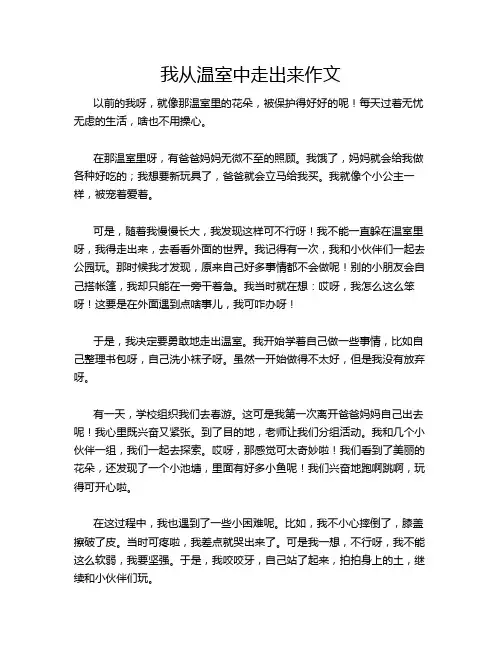 我从温室中走出来作文

以前的我呀，就像那温室里的花朵，被保护得好好的呢！每天过着无忧无虑的生活，啥也不用操心。

在那温室里呀，有爸爸妈妈无微不至的照顾。我饿了，妈妈就会给我做各种好吃的；我想要新玩具了，爸爸就会立马给我买。我就像个小公主一样，被宠着爱着。

可是，随着我慢慢长大，我发现这样可不行呀！我不能一直躲在温室里呀，我得走出来，去看看外面的世界。我记得有一次，我和小伙伴们一起去公园玩。那时候我才发现，原来自己好多事情都不会做呢！别的小朋友会自己搭帐篷，我却只能在一旁干着急。我当时就在想：哎呀，我怎么这么笨呀！这要是在外面遇到点啥事儿，我可咋办呀！

于是，我决定要勇敢地走出温室。我开始学着自己做一些事情，比如自己整理书包呀，自己洗小袜子呀。虽然一开始做得不太好，但是我没有放弃呀。

有一天，学校组织我们去春游。这可是我第一次离开爸爸妈妈自己出去呢！我心里既兴奋又紧张。到了目的地，老师让我们分组活动。我和几个小伙伴一组，我们一起去探索。哎呀，那感觉可太奇妙啦！我们看到了美丽的花朵，还发现了一个小池塘，里面有好多小鱼呢！我们兴奋地跑啊跳啊，玩得可开心啦。

在这过程中，我也遇到了一些小困难呢。比如，我不小心摔倒了，膝盖擦破了皮。当时可疼啦，我差点就哭出来了。可是我一想，不行呀，我不能这么软弱，我要坚强。于是，我咬咬牙，自己站了起来，拍拍身上的土，继续和小伙伴们玩。